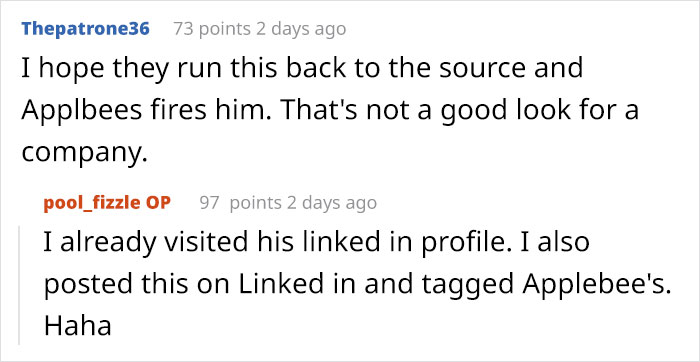 Thepatrone36 73 points 2 days ago

I hope they run this back to the source and Applbees fires him. That's not a good look for a company.

pool_fizzle OP 97 points 2 days ago

I already visited his linked in profile. I also posted this on Linked in and tagged Applebee's. Haha